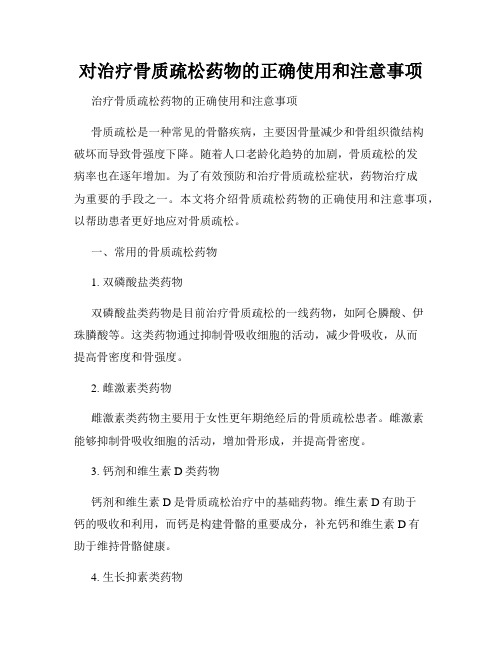 对治疗骨质疏松药物的正确使用和注意事项

治疗骨质疏松药物的正确使用和注意事项

骨质疏松是一种常见的骨骼疾病，主要因骨量减少和骨组织微结构破坏而导致骨强度下降。随着人口老龄化趋势的加剧，骨质疏松的发病率也在逐年增加。为了有效预防和治疗骨质疏松症状，药物治疗成为重要的手段之一。本文将介绍骨质疏松药物的正确使用和注意事项，以帮助患者更好地应对骨质疏松。

一、常用的骨质疏松药物

1. 双磷酸盐类药物

双磷酸盐类药物是目前治疗骨质疏松的一线药物，如阿仑膦酸、伊珠膦酸等。这类药物通过抑制骨吸收细胞的活动，减少骨吸收，从而提高骨密度和骨强度。

2. 雌激素类药物

雌激素类药物主要用于女性更年期绝经后的骨质疏松患者。雌激素能够抑制骨吸收细胞的活动，增加骨形成，并提高骨密度。

3. 钙剂和维生素 D 类药物

钙剂和维生素 D 是骨质疏松治疗中的基础药物。维生素 D 有助于钙的吸收和利用，而钙是构建骨骼的重要成分，补充钙和维生素 D 有助于维持骨骼健康。

4. 生长抑素类药物